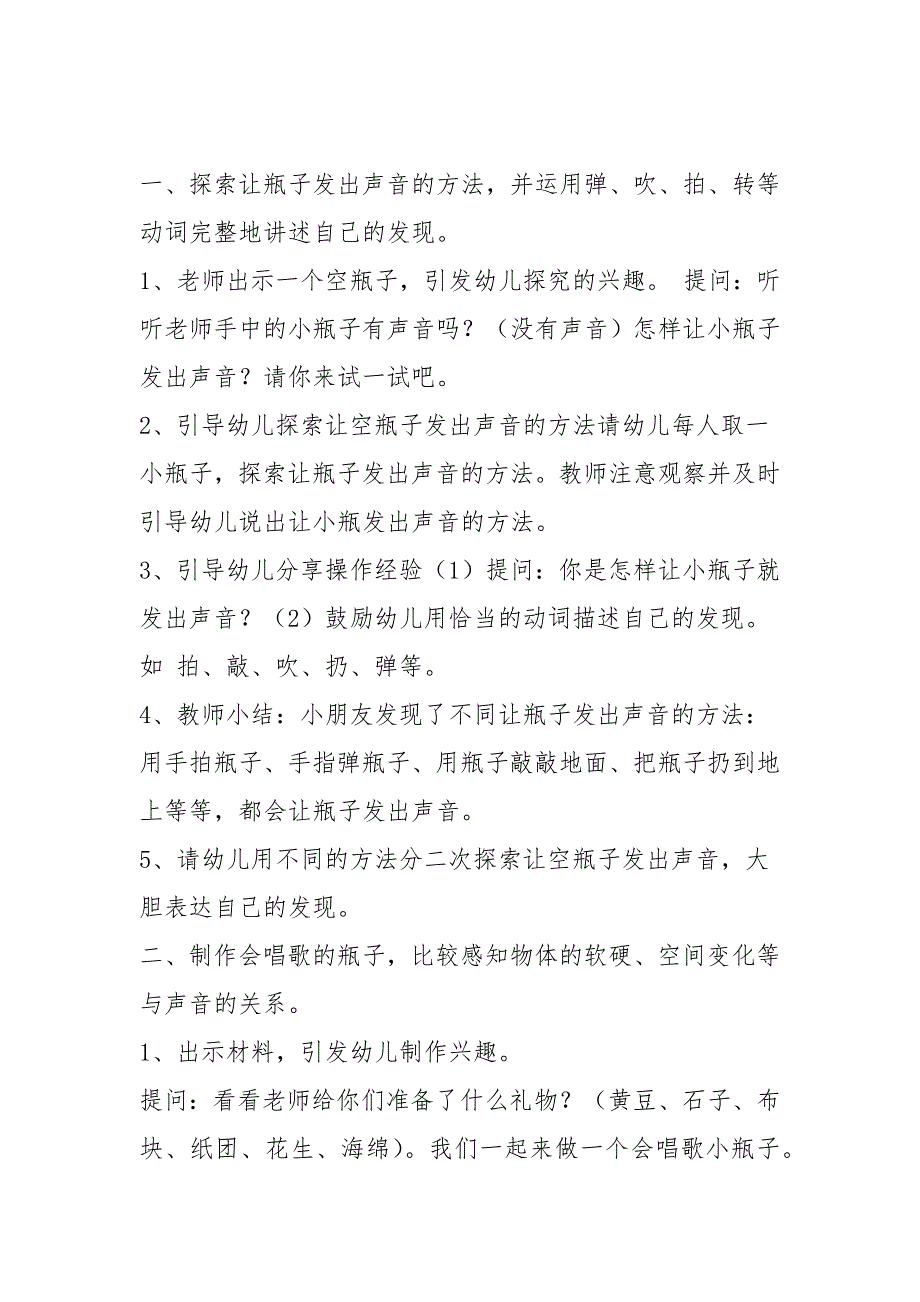 一、探索让瓶子发出声音的方法，并运用弹、吹、拍、转等动词完整地讲述自己的发现。

1、老师出示一个空瓶子，引发幼儿探究的兴趣。 提问：听听老师手中的小瓶子有声音吗？（没有声音）怎样让小瓶子发出声音？请你来试一试吧。

2、引导幼儿探索让空瓶子发出声音的方法请幼儿每人取一小瓶子，探索让瓶子发出声音的方法。教师注意观察并及时引导幼儿说出让小瓶发出声音的方法。

3、引导幼儿分享操作经验（1）提问：你是怎样让小瓶子就发出声音？（2）鼓励幼儿用恰当的动词描述自己的发现。如 拍、敲、吹、扔、弹等。

4、教师小结：小朋友发现了不同让瓶子发出声音的方法：用手拍瓶子、手指弹瓶子、用瓶子敲敲地面、把瓶子扔到地上等等，都会让瓶子发出声音。

5、请幼儿用不同的方法分二次探索让空瓶子发出声音，大胆表达自己的发现。

二、制作会唱歌的瓶子，比较感知物体的软硬、空间变化等与声音的关系。

1、出示材料，引发幼儿制作兴趣。

提问：看看老师给你们准备了什么礼物？（黄豆、石子、布块、纸团、花生、海绵）。我们一起来做一个会唱歌小瓶子。